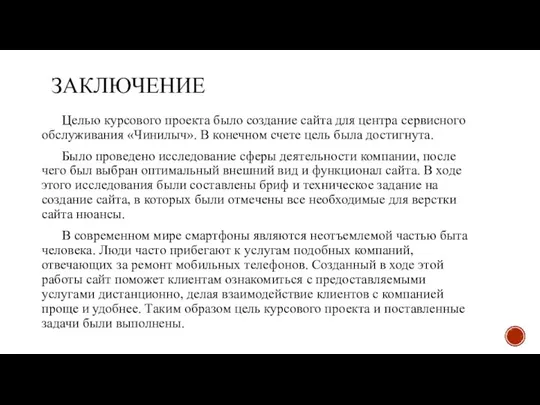 ЗАКЛЮЧЕНИЕ

Целью курсового проекта было создание сайта для центра сервисного обслуживания «Чинилыч». В конечном счете цель была достигнута.

Было проведено исследование сферы деятельности компании, после чего был выбран оптимальный внешний вид и функционал сайта. В ходе этого исследования были составлены бриф и техническое задание на создание сайта, в которых были отмечены все необходимые для верстки сайта нюансы.

В современном мире смартфоны являются неотъемлемой частью быта человека. Люди часто прибегают к услугам подобных компаний, отвечающих за ремонт мобильных телефонов. Созданный в ходе этой работы сайт поможет клиентам ознакомиться с предоставляемыми услугами дистанционно, делая взаимодействие клиентов с компанией проще и удобнее. Таким образом цель курсового проекта и поставленные задачи были выполнены.